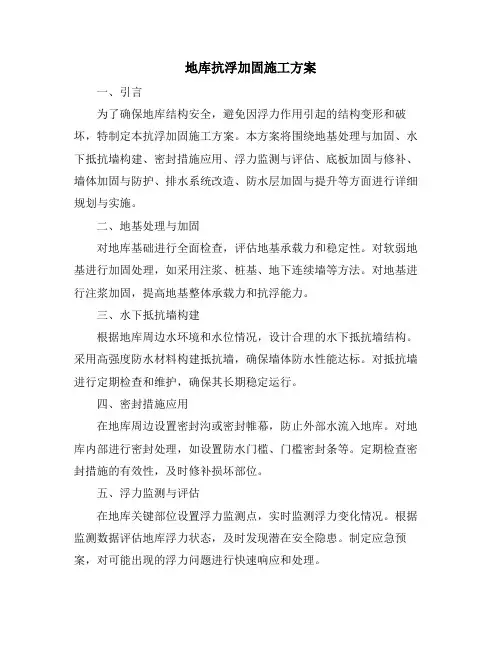 地库抗浮加固施工方案

一、引言

为了确保地库结构安全，避免因浮力作用引起的结构变形和破坏，特制定本抗浮加固施工方案。本方案将围绕地基处理与加固、水下抵抗墙构建、密封措施应用、浮力监测与评估、底板加固与修补、墙体加固与防护、排水系统改造、防水层加固与提升等方面进行详细规划与实施。

二、地基处理与加固

对地库基础进行全面检查，评估地基承载力和稳定性。对软弱地基进行加固处理，如采用注浆、桩基、地下连续墙等方法。对地基进行注浆加固，提高地基整体承载力和抗浮能力。

三、水下抵抗墙构建

根据地库周边水环境和水位情况，设计合理的水下抵抗墙结构。采用高强度防水材料构建抵抗墙，确保墙体防水性能达标。对抵抗墙进行定期检查和维护，确保其长期稳定运行。

四、密封措施应用

在地库周边设置密封沟或密封帷幕，防止外部水流入地库。对地库内部进行密封处理，如设置防水门槛、门槛密封条等。定期检查密封措施的有效性，及时修补损坏部位。

五、浮力监测与评估

在地库关键部位设置浮力监测点，实时监测浮力变化情况。根据监测数据评估地库浮力状态，及时发现潜在安全隐患。制定应急预案，对可能出现的浮力问题进行快速响应和处理。